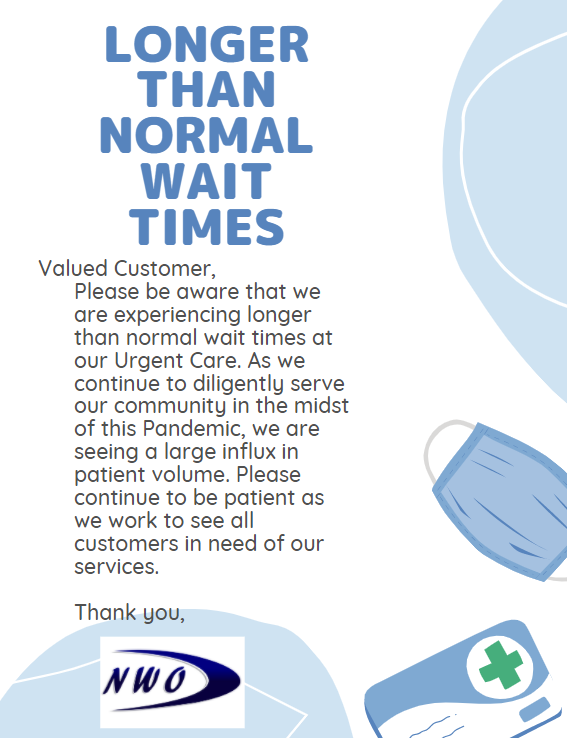 LONGER THAN NORMAL WAIT TIMES

Valued Customer,

Please be aware that we are experiencing longer than normal wait times at our Urgent Care. As we continue to diligently serve our community in the midst of this Pandemic, we are seeing a large influx in patient volume. Please continue to be patient as we work to see all customers in need of our services.

Thank you,

NWO